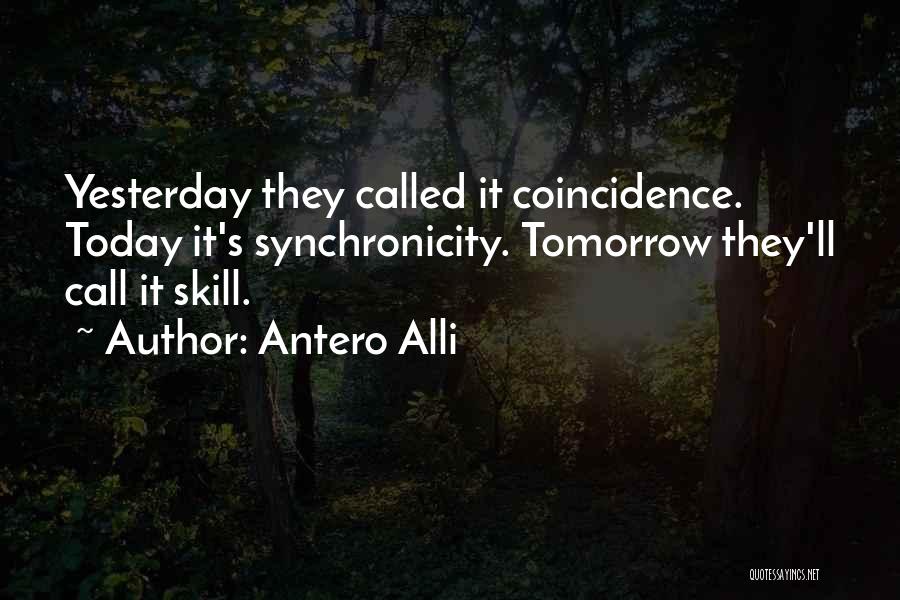 Yesterday they called it coincidence. Today it's synchronicity. Tomorrow they'll call it skill.

~ Author: Antero Alli

QUOTESSAYINGS.NET